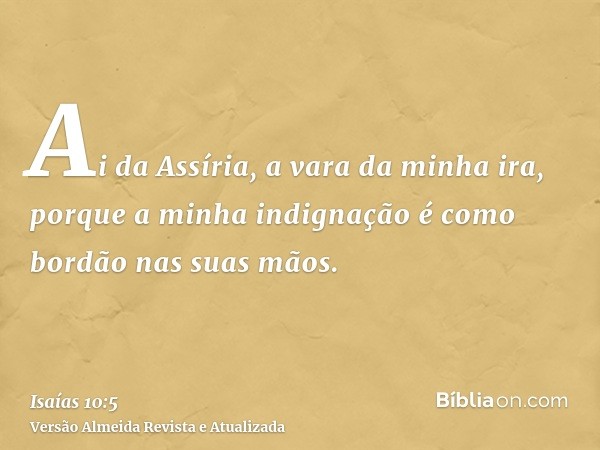 Ai da Assíria, a vara da minha ira, porque a minha indignação é como bordão nas suas mãos.

Isaías 10:5
Versão Almeida Revista e Atualizada

Bíbliaon.com